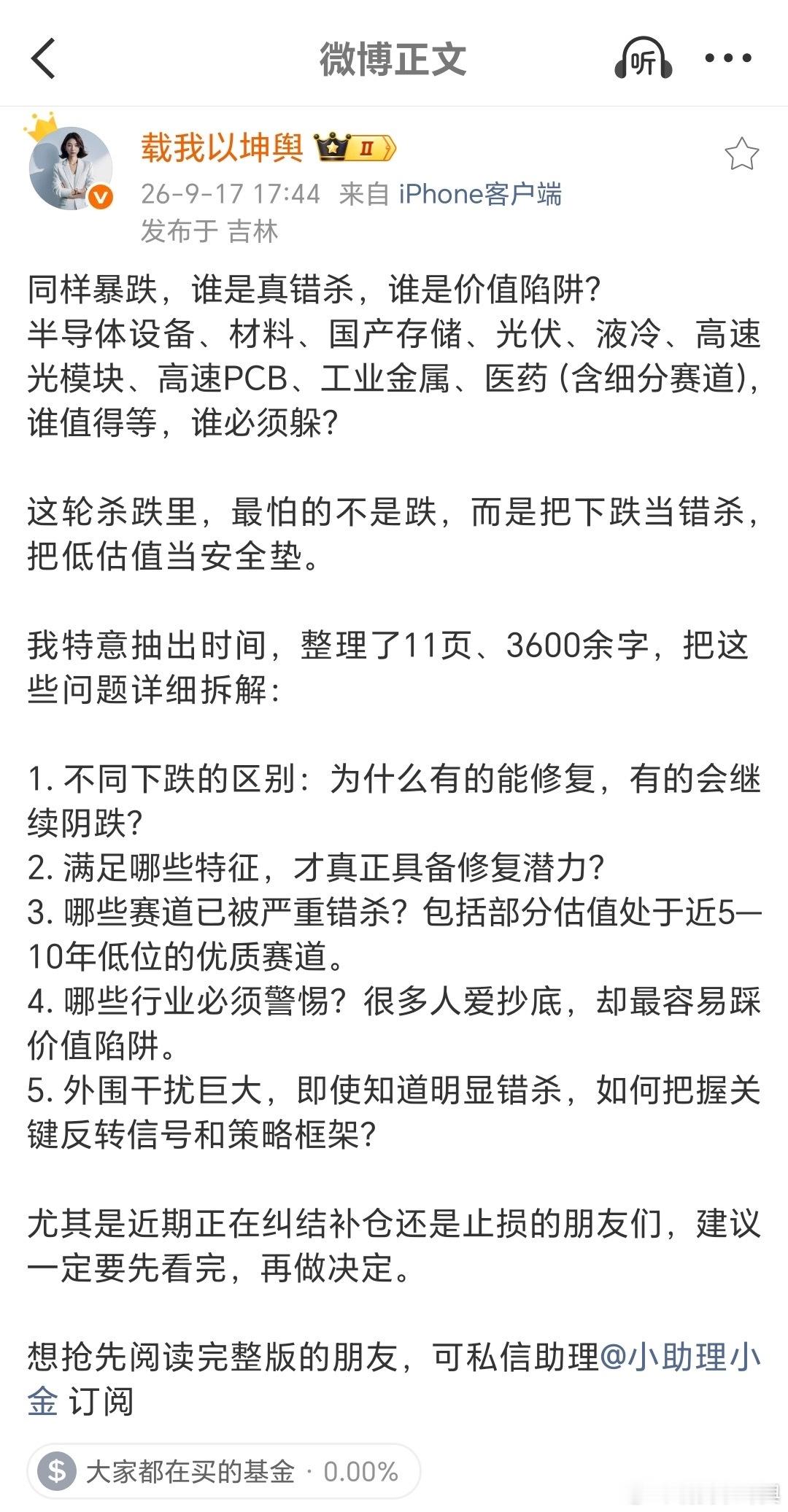 微博正文

听

载我以坤舆 II

26-9-17 17:44 来自 iPhone客户端
发布于 吉林

同样暴跌，谁是真错杀，谁是价值陷阱？
半导体设备、材料、国产存储、光伏、液冷、高速光模块、高速PCB、工业金属、医药（含细分赛道），谁值得等，谁必须躲？

这轮杀跌里，最怕的不是跌，而是把下跌当错杀，把低估值当安全垫。

我特意抽出时间，整理了11页、3600余字，把这些问题详细拆解：

1. 不同下跌的区别：为什么有的能修复，有的会继续阴跌？
2. 满足哪些特征，才真正具备修复潜力？
3. 哪些赛道已被严重错杀？包括部分估值处于近5—10年低位的优质赛道。
4. 哪些行业必须警惕？很多人爱抄底，却最容易踩价值陷阱。
5. 外围干扰巨大，即使知道明显错杀，如何把握关键反转信号和策略框架？

尤其是近期正在纠结补仓还是止损的朋友们，建议一定要先看完，再做决定。

想抢先阅读完整版的朋友，可私信助理@小助理小金 订阅

$ 大家都在买的基金 · 0.00%